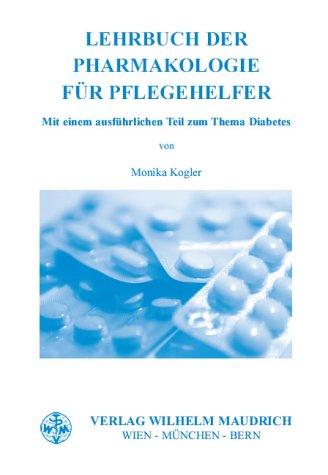 LEHRBUCH DER PHARMAKOLOGIE FÜR PFLEGEHELFER

Mit einem ausführlichen Teil zum Thema Diabetes

von

Monika Kogler

WM

VERLAG WILHELM MAUDRICH
WIEN - MÜNCHEN - BERN